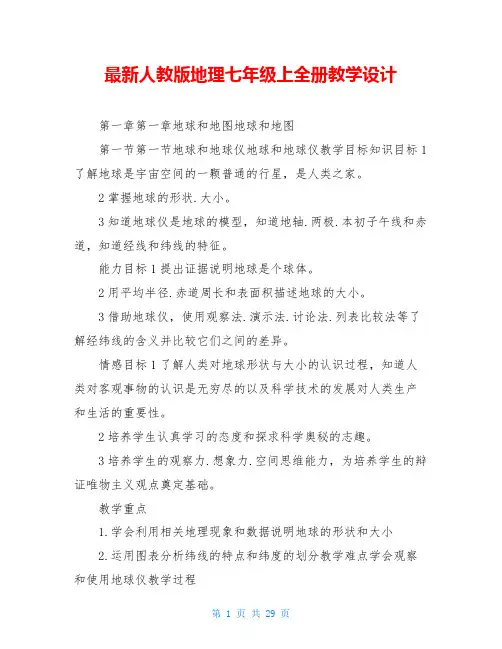 最新人教版地理七年级上全册教学设计

第一章第一章地球和地图地球和地图

第一节第一节地球和地球仪地球和地球仪教学目标知识目标 1 了解地球是宇宙空间的一颗普通的行星，是人类之家。

2 掌握地球的形状.大小。

3 知道地球仪是地球的模型，知道地轴.两极.本初子午线和赤道，知道经线和纬线的特征。

能力目标 1 提出证据说明地球是个球体。

2 用平均半径.赤道周长和表面积描述地球的大小。

3 借助地球仪，使用观察法.演示法.讨论法.列表比较法等了解经纬线的含义并比较它们之间的差异。

情感目标 1 了解人类对地球形状与大小的认识过程，知道人类对客观事物的认识是无穷尽的以及科学技术的发展对人类生产和生活的重要性。

2 培养学生认真学习的态度和探求科学奥秘的志趣。

3 培养学生的观察力.想象力.空间思维能力，为培养学生的辩证唯物主义观点奠定基础。

教学重点

1.学会利用相关地理现象和数据说明地球的形状和大小

2.运用图表分析纬线的特点和纬度的划分教学难点学会观察和使用地球仪教学过程

第 1 页 共 29 页